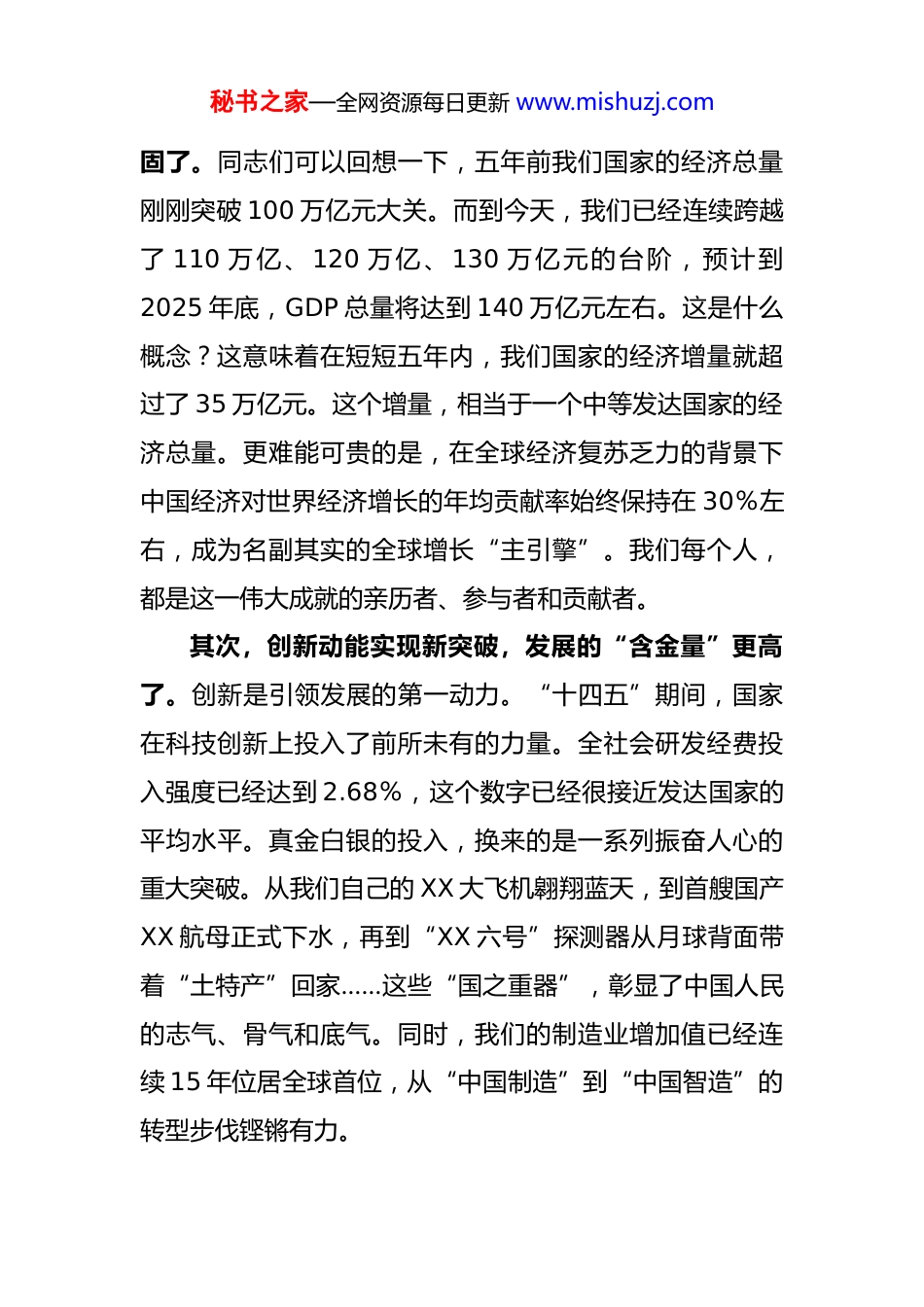 秘书之家—全网资源每日更新 www.mishuzj.com

固了。同志们可以回想一下，五年前我们国家的经济总量刚刚突破100万亿元大关。而到今天，我们已经连续跨越了110万亿、120万亿、130万亿元的台阶，预计到2025年底，GDP总量将达到140万亿元左右。这是什么概念？这意味着在短短五年内，我们国家的经济增量就超过了35万亿元。这个增量，相当于一个中等发达国家的经济总量。更难能可贵的是，在全球经济复苏乏力的背景下中国经济对世界经济增长的年均贡献率始终保持在30%左右，成为名副其实的全球增长“主引擎”。我们每个人，都是这一伟大成就的亲历者、参与者和贡献者。

其次，创新动能实现新突破，发展的“含金量”更高了。创新是引领发展的第一动力。“十四五”期间，国家在科技创新上投入了前所未有的力量。全社会研发经费投入强度已经达到2.68%，这个数字已经很接近发达国家的平均水平。真金白银的投入，换来的是一系列振奋人心的重大突破。从我们自己的XX大飞机翱翔蓝天，到首艘国产XX航母正式下水，再到“XX六号”探测器从月球背面带着“土特产”回家……这些“国之重器”，彰显了中国人民的志气、骨气和底气。同时，我们的制造业增加值已经连续15年位居全球首位，从“中国制造”到“中国智造”的转型步伐铿锵有力。